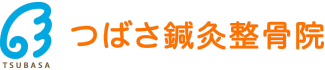 TSUBASA
つばさ鍼灸整骨院